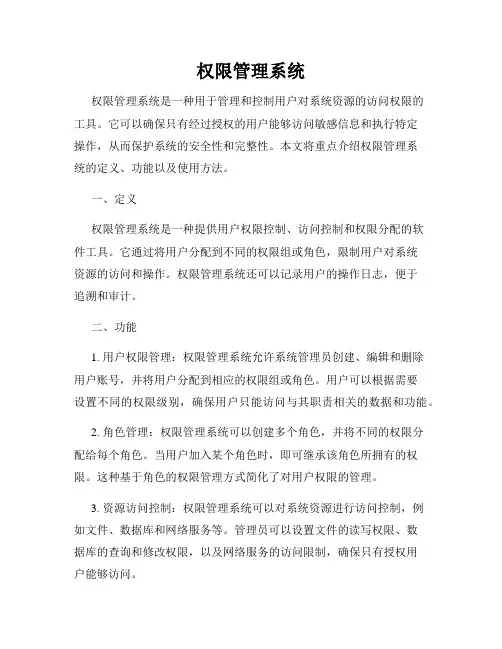 权限管理系统

权限管理系统是一种用于管理和控制用户对系统资源的访问权限的工具。它可以确保只有经过授权的用户能够访问敏感信息和执行特定操作，从而保护系统的安全性和完整性。本文将重点介绍权限管理系统的定义、功能以及使用方法。

一、定义

权限管理系统是一种提供用户权限控制、访问控制和权限分配的软件工具。它通过将用户分配到不同的权限组或角色，限制用户对系统资源的访问和操作。权限管理系统还可以记录用户的操作日志，便于追溯和审计。

二、功能

1. 用户权限管理：权限管理系统允许系统管理员创建、编辑和删除用户账号，并将用户分配到相应的权限组或角色。用户可以根据需要设置不同的权限级别，确保用户只能访问与其职责相关的数据和功能。

2. 角色管理：权限管理系统可以创建多个角色，并将不同的权限分配给每个角色。当用户加入某个角色时，即可继承该角色所拥有的权限。这种基于角色的权限管理方式简化了对用户权限的管理。

3. 资源访问控制：权限管理系统可以对系统资源进行访问控制，例如文件、数据库和网络服务等。管理员可以设置文件的读写权限、数据库的查询和修改权限，以及网络服务的访问限制，确保只有授权用户能够访问。